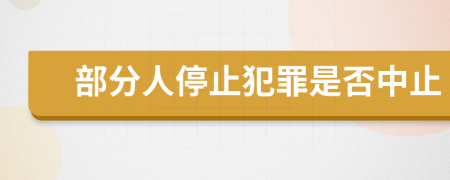 部分人停止犯罪是否中止